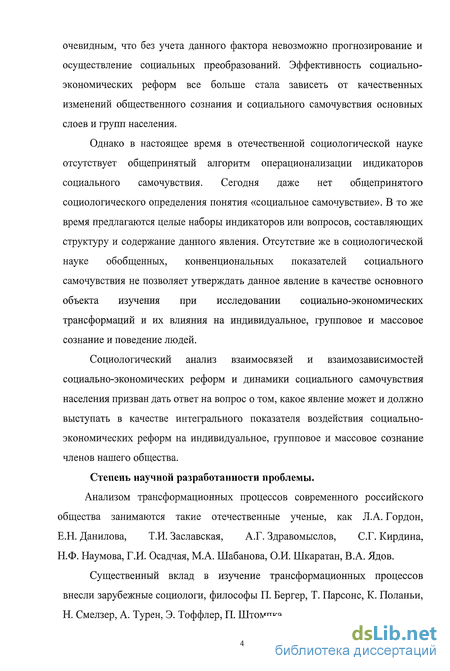 очевидным, что без учета данного фактора невозможно прогнозирование и осуществление социальных преобразований. Эффективность социально-экономических реформ все больше стала зависеть от качественных изменений общественного сознания и социального самочувствия основных слоев и групп населения.

Однако в настоящее время в отечественной социологической науке отсутствует общепринятый алгоритм операционализации индикаторов социального самочувствия. Сегодня даже нет общепринятого социологического определения понятия «социальное самочувствие». В то же время предлагаются целые наборы индикаторов или вопросов, составляющих структуру и содержание данного явления. Отсутствие же в социологической науке обобщенных, конвенциональных показателей социального самочувствия не позволяет утверждать данное явление в качестве основного объекта изучения при исследовании социально-экономических трансформаций и их влияния на индивидуальное, групповое и массовое сознание и поведение людей.

Социологический анализ взаимосвязей и взаимозависимостей социально-экономических реформ и динамики социального самочувствия населения призван дать ответ на вопрос о том, какое явление может и должно выступать в качестве интегрального показателя воздействия социально-экономических реформ на индивидуальное, групповое и массовое сознание членов нашего общества.

Степень научной разработанности проблемы.

Анализом трансформационных процессов современного российского общества занимаются такие отечественные ученые, как Л.А. Гордон, Е.Н. Данилова, Т.И. Заславская, А.Г. Здравомыслов, С.Г. Кирдина, Н.Ф. Наумова, Г.И. Осадчая, М.А. Шабанова, О.И. Шкаратан, В.А. Ядов.

Существенный вклад в изучение трансформационных процессов внесли зарубежные социологи, философы П. Бергер, Т. Парсонс, К. Поланьи, Н. Смелзер, А. Турен, Э. Тоффлер, П. Штомпка

4

dsLib.net
библиотека диссертаций